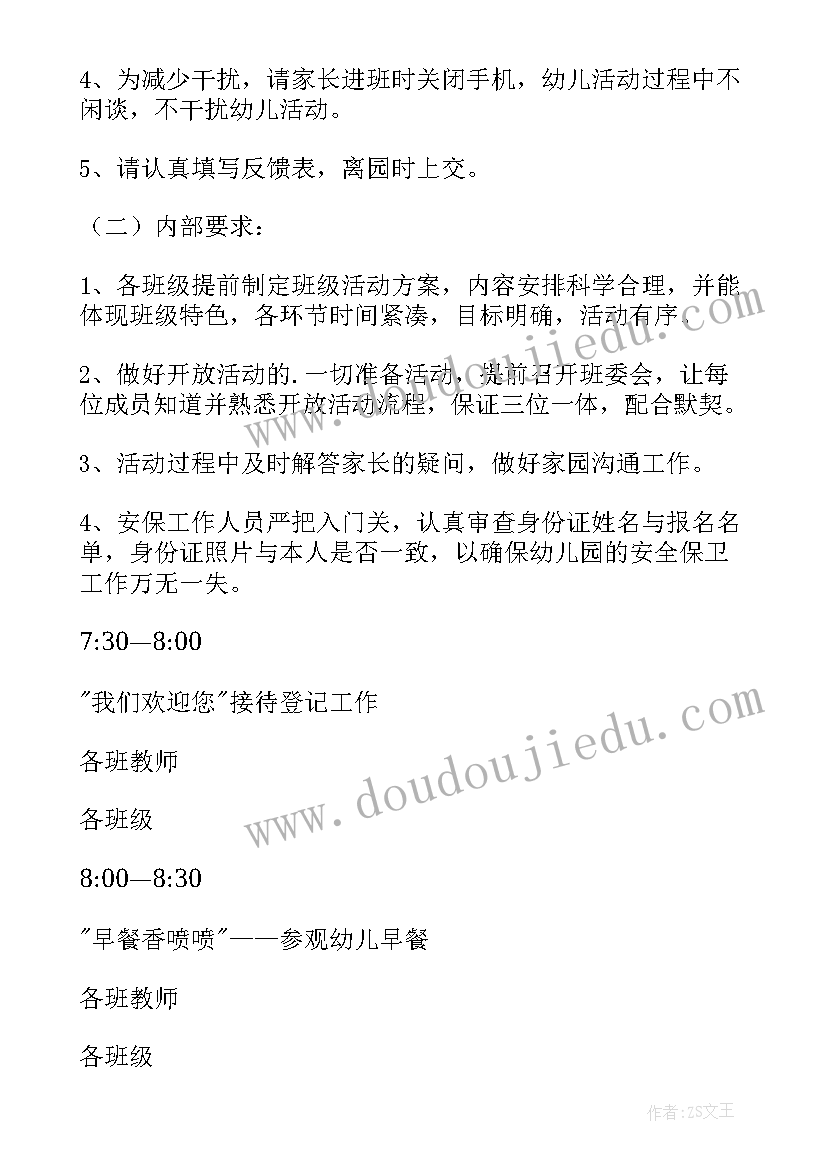 4、为减少干扰，请家长进班时关闭手机，幼儿活动过程中不闲谈，不干扰幼儿活动。

5、请认真填写反馈表，离园时上交。

（二）内部要求：

1、各班级提前制定班级活动方案，内容安排科学合理，并能体现班级特色，各环节时间紧凑，目标明确，活动有序。

2、做好开放活动的.一切准备活动，提前召开班委会，让每位成员知道并熟悉开放活动流程，保证三位一体，配合默契。

3、活动过程中及时解答家长的疑问，做好家园沟通工作。

4、安保工作人员严把入门关，认真审查身份证姓名与报名名单，身份证照片与本人是否一致，以确保幼儿园的安全保卫工作万无一失。

7:30—8:00

"我们欢迎您"接待登记工作

各班教师

各班级

8:00—8:30

"早餐香喷喷"——参观幼儿早餐

各班教师

各班级

www.doudoujiedu.com

www.doudoujiedu.com

作者：ZS文王